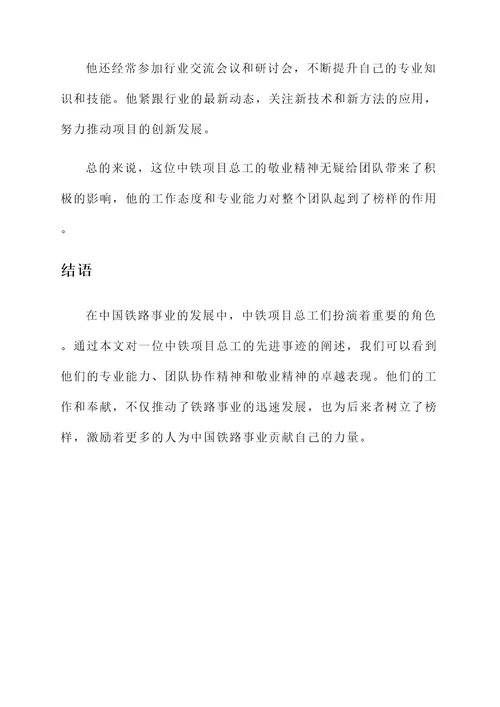 他还经常参加行业交流会议和研讨会，不断提升自己的专业知识和技能。他紧跟行业的最新动态，关注新技术和新方法的应用，努力推动项目的创新发展。

总的来说，这位中铁项目总工的敬业精神无疑给团队带来了积极的影响，他的工作态度和专业能力对整个团队起到了榜样的作用。

结语

在中国铁路事业的发展中，中铁项目总工们扮演着重要的角色。通过本文对一位中铁项目总工的先进事迹的阐述，我们可以看到他们的专业能力、团队协作精神和敬业精神的卓越表现。他们的工作和奉献，不仅推动了铁路事业的迅速发展，也为后来者树立了榜样，激励着更多的人为中国铁路事业贡献自己的力量。